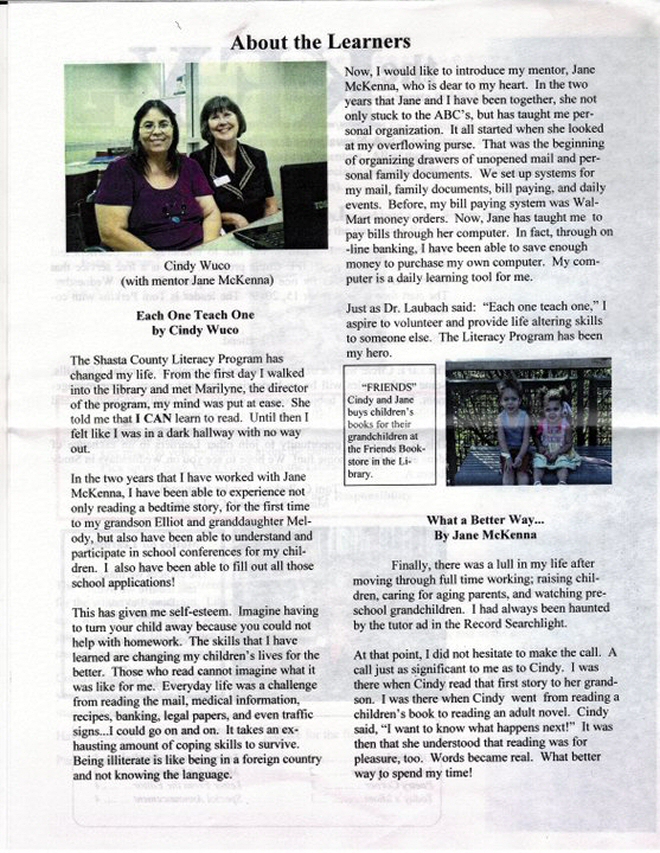 About the Learners

Cindy Wuco
(with mentor Jane McKenna)

Each One Teach One
by Cindy Wuco

The Shasta County Literacy Program has changed my life. From the first day I walked into the library and met Marilyne, the director of the program, my mind was put at ease. She told me that I CAN learn to read. Until then I felt like I was in a dark hallway with no way out.

In the two years that I have worked with Jane McKenna, I have been able to experience not only reading a bedtime story, for the first time to my grandson Elliot and granddaughter Melody, but also have been able to understand and participate in school conferences for my children. I also have been able to fill out all those school applications!

This has given me self-esteem. Imagine having to turn your child away because you could not help with homework. The skills that I have learned are changing my children's lives for the better. Those who read cannot imagine what it was like for me. Everyday life was a challenge from reading the mail, medical information, recipes, banking, legal papers, and even traffic signs...I could go on and on. It takes an exhausting amount of coping skills to survive. Being illiterate is like being in a foreign country and not knowing the language.

Now, I would like to introduce my mentor, Jane McKenna, who is dear to my heart. In the two years that Jane and I have been together, she not only stuck to the ABC's, but has taught me personal organization. It all started when she looked at my overflowing purse. That was the beginning of organizing drawers of unopened mail and personal family documents. We set up systems for my mail, family documents, bill paying, and daily events. Before, my bill paying system was Wal-Mart money orders. Now, Jane has taught me to pay bills through her computer. In fact, through on-line banking, I have been able to save enough money to purchase my own computer. My computer is a daily learning tool for me.

Just as Dr. Laubach said: "Each one teach one," I aspire to volunteer and provide life altering skills to someone else. The Literacy Program has been my hero.

"FRIENDS"
Cindy and Jane buys children's books for their grandchildren at the Friends Bookstore in the Library.

What a Better Way...
By Jane McKenna

Finally, there was a lull in my life after moving through full time working; raising children, caring for aging parents, and watching preschool grandchildren. I had always been haunted by the tutor ad in the Record Searchlight.

At that point, I did not hesitate to make the call. A call just as significant to me as to Cindy. I was there when Cindy read that first story to her grandson. I was there when Cindy went from reading a children's book to reading an adult novel. Cindy said, "I want to know what happens next!" It was then that she understood that reading was for pleasure, too. Words became real. What better way to spend my time!